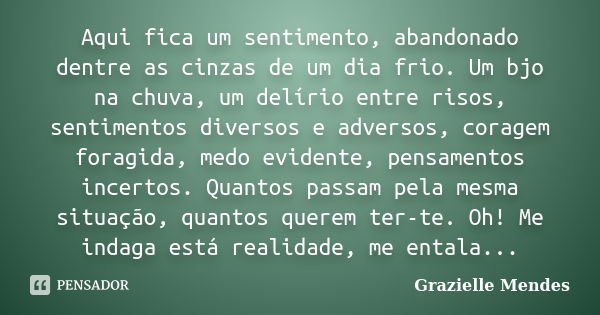 Aqui fica um sentimento, abandonado dentre as cinzas de um dia frio. Um bjo na chuva, um delírio entre risos, sentimentos diversos e adversos, coragem foragida, medo evidente, pensamentos incertos. Quantos passam pela mesma situação, quantos querem ter-te. Oh! Me indaga está realidade, me entala...

PENSADOR

Grazielle Mendes